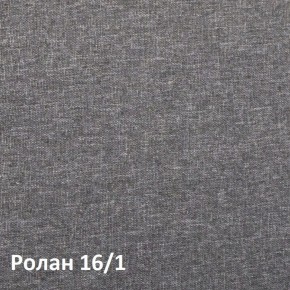 Ролан 16/1